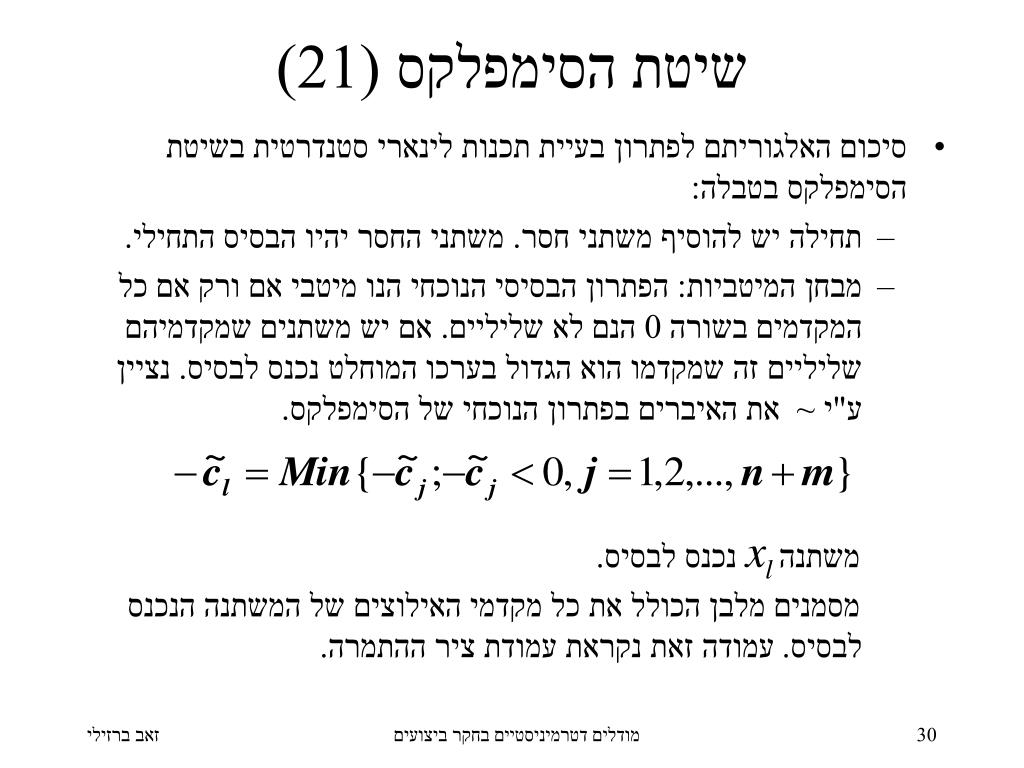 שיטת הסימפלקס (21)

• סיכום האלגוריתם לפתרון בעיית תכנות לינארי סטנדרטית בשיטת הסימפלקס בטבלה:

– תחילה יש להוסיף משתני חסר. משתני החסר יהיו הבסיס התחילי.

– מבחן המיטביות: הפתרון הבסיסי הנוכחי הנו מיטבי אם ורק אם כל המקדמים בשורה 0 הנם לא שליליים. אם יש משתנים שמקדמיהם שליליים זה שמקדמו הוא הגדול בערכו המוחלט נכנס לבסיס. נציין ע"י ~ את האיברים בפתרון הנוכחי של הסימפלקס.

$-\tilde{c}_l = Min\{-\tilde{c}_j; -\tilde{c}_j < 0, j = 1,2,...,n+m\}$

משתנה $x_l$ נכנס לבסיס.

מסמנים מלבן הכולל את כל מקדמי האילוצים של המשתנה הנכנס לבסיס. עמודה זאת נקראת עמודת ציר ההתמרה.

זאב ברזילי
מודלים דטרמיניסטיים בחקר ביצועים
30